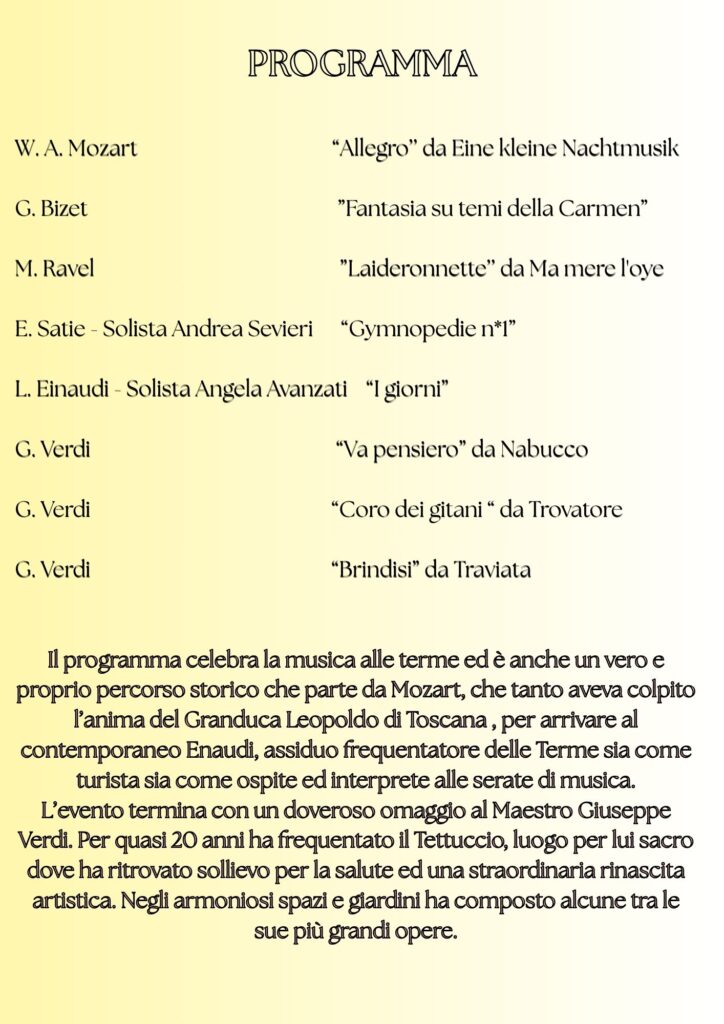 PROGRAMMA

W. A. Mozart “Allegro” da Eine kleine Nachtmusik

G. Bizet ”Fantasia su temi della Carmen”

M. Ravel ”Laideronnette” da Ma mere l'oye

E. Satie - Solista Andrea Sevieri “Gymnopedie n*1”

L. Einaudi - Solista Angela Avanzati “I giorni”

G. Verdi “Va pensiero” da Nabucco

G. Verdi “Coro dei gitani “ da Trovatore

G. Verdi “Brindisi” da Traviata

Il programma celebra la musica alle terme ed è anche un vero e proprio percorso storico che parte da Mozart, che tanto aveva colpito l’anima del Granduca Leopoldo di Toscana , per arrivare al contemporaneo Enaudi, assiduo frequentatore delle Terme sia come turista sia come ospite ed interprete alle serate di musica. L’evento termina con un doveroso omaggio al Maestro Giuseppe Verdi. Per quasi 20 anni ha frequentato il Tettuccio, luogo per lui sacro dove ha ritrovato sollievo per la salute ed una straordinaria rinascita artistica. Negli armoniosi spazi e giardini ha composto alcune tra le sue più grandi opere.